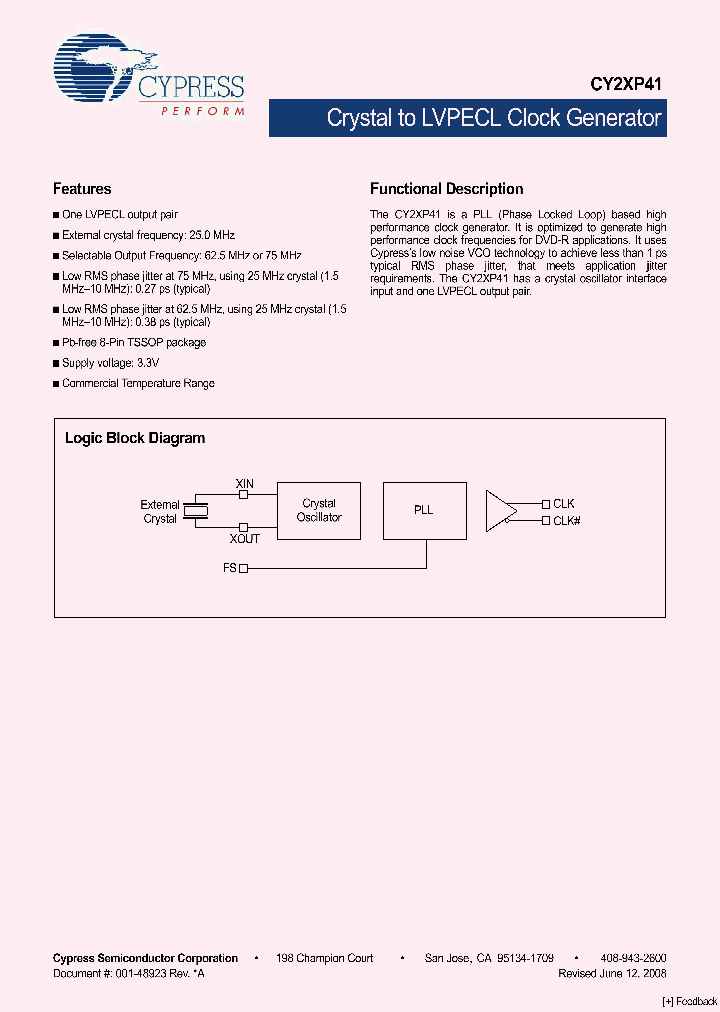 CYPRESS
PERFORM

CY2XP41

Crystal to LVPECL Clock Generator

Features

■ One LVPECL output pair

■ External crystal frequency: 25.0 MHz

■ Selectable Output Frequency: 62.5 MHz or 75 MHz

■ Low RMS phase jitter at 75 MHz, using 25 MHz crystal (1.5 MHz–10 MHz): 0.27 ps (typical)

■ Low RMS phase jitter at 62.5 MHz, using 25 MHz crystal (1.5 MHz–10 MHz): 0.38 ps (typical)

■ Pb-free 8-Pin TSSOP package

■ Supply voltage: 3.3V

■ Commercial Temperature Range

Functional Description

The CY2XP41 is a PLL (Phase Locked Loop) based high performance clock generator. It is optimized to generate high performance clock frequencies for DVD-R applications. It uses Cypress's low noise VCO technology to achieve less than 1 ps typical RMS phase jitter, that meets application jitter requirements. The CY2XP41 has a crystal oscillator interface input and one LVPECL output pair.

Logic Block Diagram

External Crystal

XIN

XOUT

Crystal Oscillator

PLL

CLK

CLK#

FS

Cypress Semiconductor Corporation • 198 Champion Court • San Jose, CA 95134-1709 • 408-943-2600

Document #: 001-48923 Rev. *A

Revised June 12, 2008

[+] Feedback